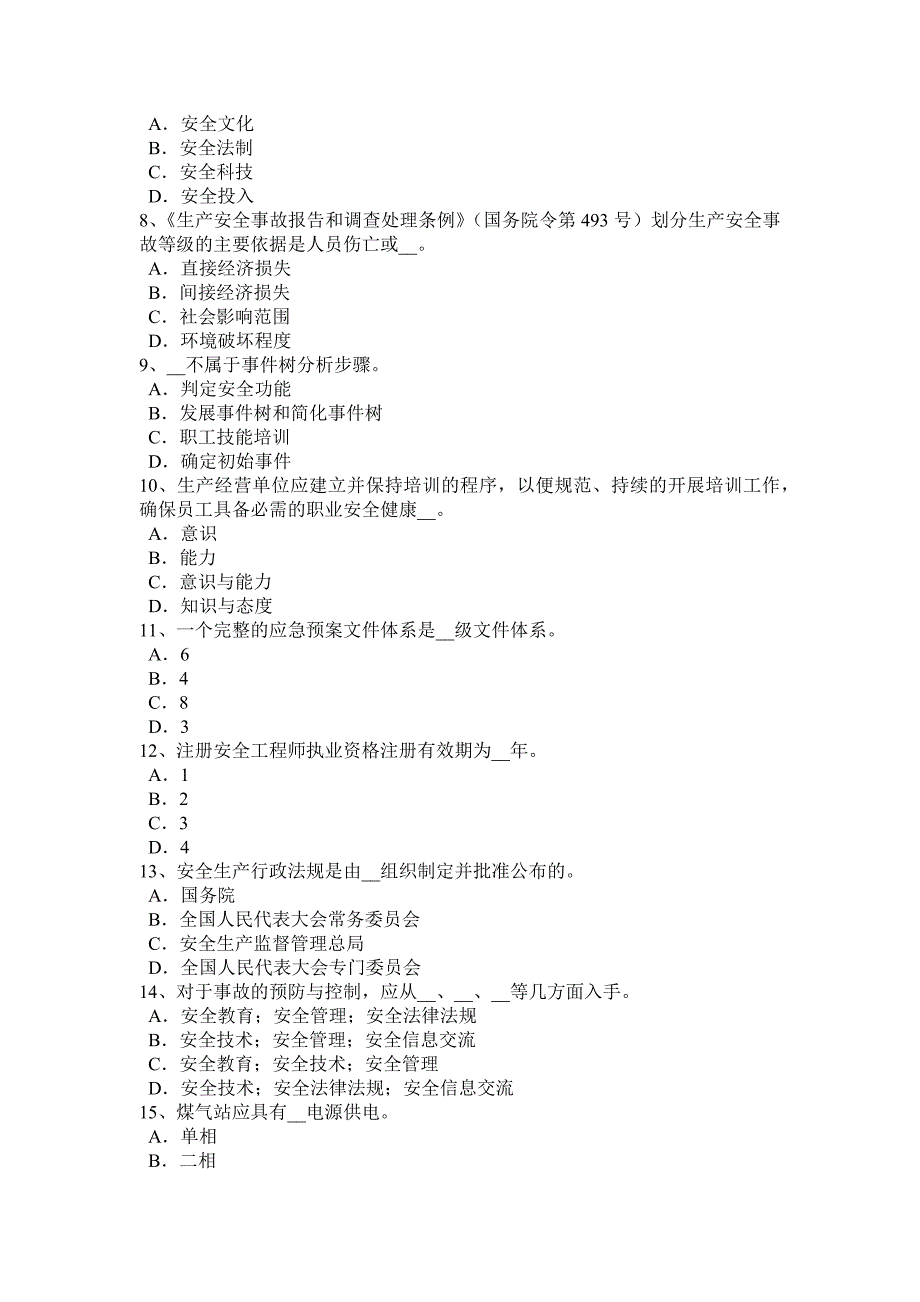 A．安全文化
B．安全法制
C．安全科技
D．安全投入
8、《生产安全事故报告和调查处理条例》（国务院令第 493 号）划分生产安全事故等级的主要依据是人员伤亡或__。
A．直接经济损失
B．间接经济损失
C．社会影响范围
D．环境破坏程度
9、__不属于事件树分析步骤。
A．判定安全功能
B．发展事件树和简化事件树
C．职工技能培训
D．确定初始事件
10、生产经营单位应建立并保持培训的程序，以便规范、持续的开展培训工作，确保员工具备必需的职业安全健康__。
A．意识
B．能力
C．意识与能力
D．知识与态度
11、一个完整的应急预案文件体系是__级文件体系。
A．6
B．4
C．8
D．3
12、注册安全工程师执业资格注册有效期为__年。
A．1
B．2
C．3
D．4
13、安全生产行政法规是由__组织制定并批准公布的。
A．国务院
B．全国人民代表大会常务委员会
C．安全生产监督管理总局
D．全国人民代表大会专门委员会
14、对于事故的预防与控制，应从__、__、__等几方面入手。
A．安全教育；安全管理；安全法律法规
B．安全技术；安全管理；安全信息交流
C．安全教育；安全技术；安全管理
D．安全技术；安全法律法规；安全信息交流
15、煤气站应具有__电源供电。
A．单相
B．二相